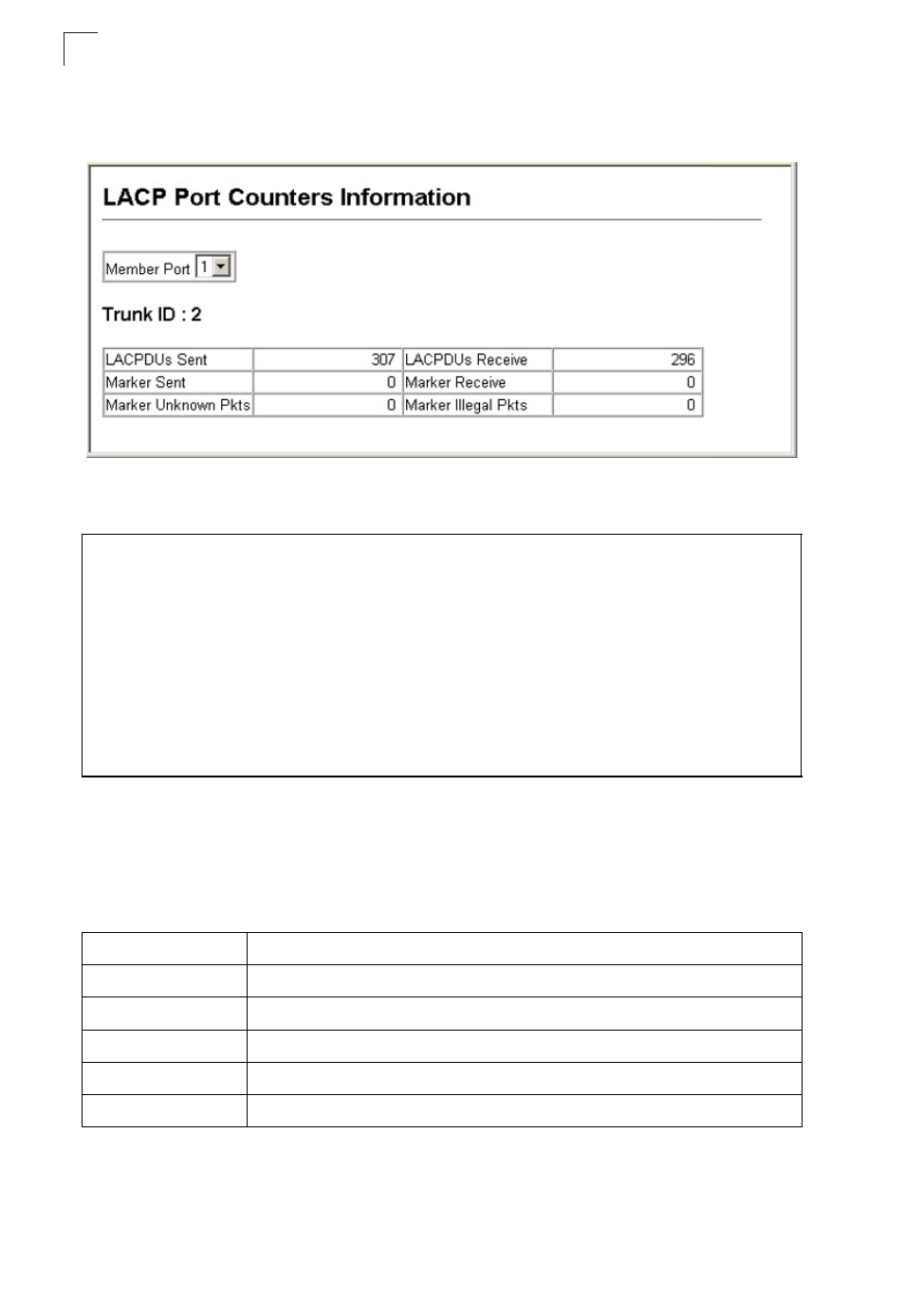 LACP Port Counters Information

Member Port 1

Trunk ID : 2

| LACPDUs Sent | 307 | LACPDUs Receive | 296 |
|---|---|---|---|
| Marker Sent | 0 | Marker Receive | 0 |
| Marker Unknown Pkts | 0 | Marker Illegal Pkts | 0 |